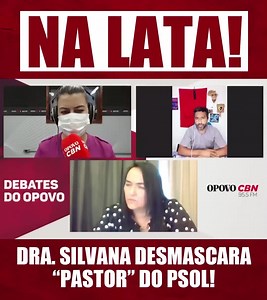 NA LATA!

OPOVO CBN

DEBATES DO OPOVO

OPOVO CBN 95.5 FM

DRA. SILVANA DESMASCARA "PASTOR" DO PSOL!